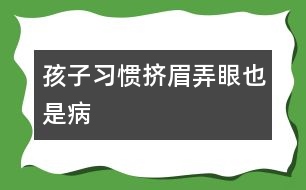 孩子习惯挤眉弄眼也是病